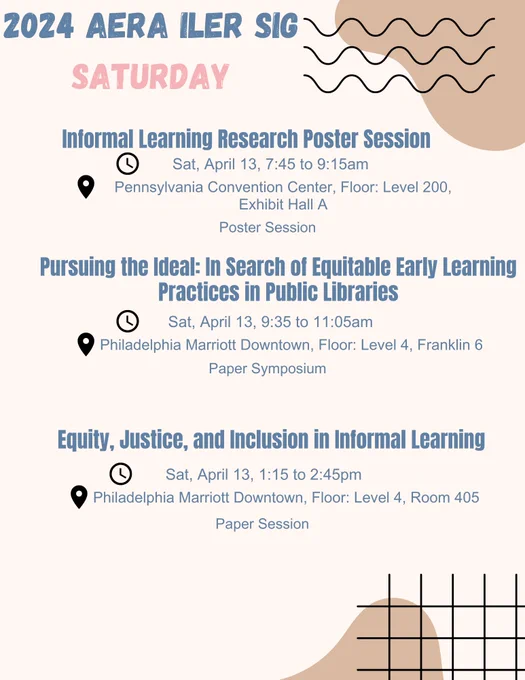 2024 AERA ILER SIG

SATURDAY

Informal Learning Research Poster Session

Sat, April 13, 7:45 to 9:15am

Pennsylvania Convention Center, Floor: Level 200, Exhibit Hall A

Poster Session

Pursuing the Ideal: In Search of Equitable Early Learning Practices in Public Libraries

Sat, April 13, 9:35 to 11:05am

Philadelphia Marriott Downtown, Floor: Level 4, Franklin 6

Paper Symposium

Equity, Justice, and Inclusion in Informal Learning

Sat, April 13, 1:15 to 2:45pm

Philadelphia Marriott Downtown, Floor: Level 4, Room 405

Paper Session